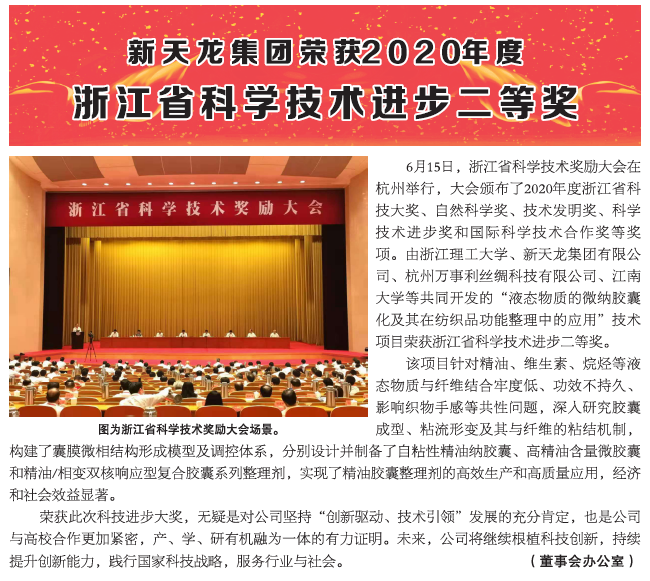 新天龙集团荣获2020年度
浙江省科学技术进步二等奖

浙江省科学技术奖励大会

图为浙江省科学技术奖励大会场景。

6月15日，浙江省科学技术奖励大会在杭州举行，大会颁布了2020年度浙江省科技大奖、自然科学奖、技术发明奖、科学技术进步奖和国际科学技术合作奖等奖项。由浙江理工大学、新天龙集团有限公司、杭州万事利丝绸科技有限公司、江南大学等共同开发的“液态物质的微纳胶囊化及其在纺织品功能整理中的应用”技术项目荣获浙江省科学技术进步二等奖。

该项目针对精油、维生素、烷烃等液态物质与纤维结合牢度低、功效不持久、影响织物手感等共性问题，深入研究胶囊成型、粘流形变及其与纤维的粘结机制，构建了囊膜微相结构形成模型及调控体系，分别设计并制备了自粘性精油纳胶囊、高精油含量微胶囊和精油/相变双核响应型复合胶囊系列整理剂，实现了精油胶囊整理剂的高效生产和高质量应用，经济和社会效益显著。

荣获此次科技进步大奖，无疑是对公司坚持“创新驱动、技术引领”发展的充分肯定，也是公司与高校合作更加紧密，产、学、研有机融为一体的有力证明。未来，公司将继续根植科技创新，持续提升创新能力，践行国家科技战略，服务行业与社会。

（董事会办公室）